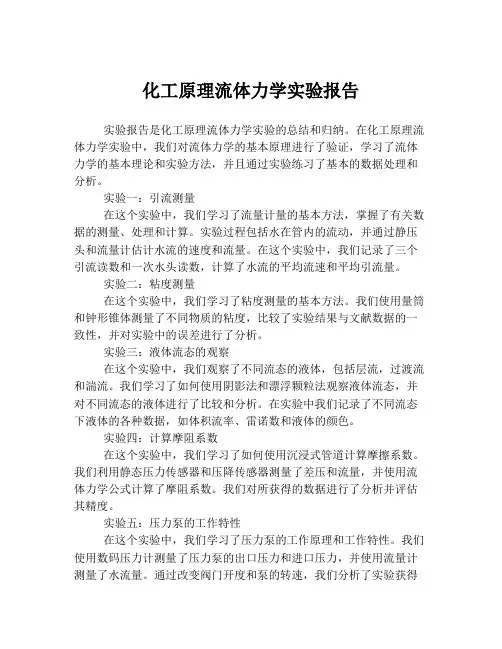 化工原理流体力学实验报告

实验报告是化工原理流体力学实验的总结和归纳。在化工原理流体力学实验中，我们对流体力学的基本原理进行了验证，学习了流体力学的基本理论和实验方法，并且通过实验练习了基本的数据处理和分析。

实验一：引流测量

在这个实验中，我们学习了流量计量的基本方法，掌握了有关数据的测量、处理和计算。实验过程包括水在管内的流动，并通过静压头和流量计估计水流的速度和流量。在这个实验中，我们记录了三个引流读数和一次水头读数，计算了水流的平均流速和平均引流量。

实验二：粘度测量

在这个实验中，我们学习了粘度测量的基本方法。我们使用量筒和钟形锥体测量了不同物质的粘度，比较了实验结果与文献数据的一致性，并对实验中的误差进行了分析。

实验三：液体流态的观察

在这个实验中，我们观察了不同流态的液体，包括层流，过渡流和湍流。我们学习了如何使用阴影法和漂浮颗粒法观察液体流态，并对不同流态的液体进行了比较和分析。在实验中我们记录了不同流态下液体的各种数据，如体积流率、雷诺数和液体的颜色。

实验四：计算摩阻系数

在这个实验中，我们学习了如何使用沉浸式管道计算摩擦系数。我们利用静态压力传感器和压降传感器测量了差压和流量，并使用流体力学公式计算了摩阻系数。我们对所获得的数据进行了分析并评估其精度。

实验五：压力泵的工作特性

在这个实验中，我们学习了压力泵的工作原理和工作特性。我们使用数码压力计测量了压力泵的出口压力和进口压力，并使用流量计测量了水流量。通过改变阀门开度和泵的转速，我们分析了实验获得